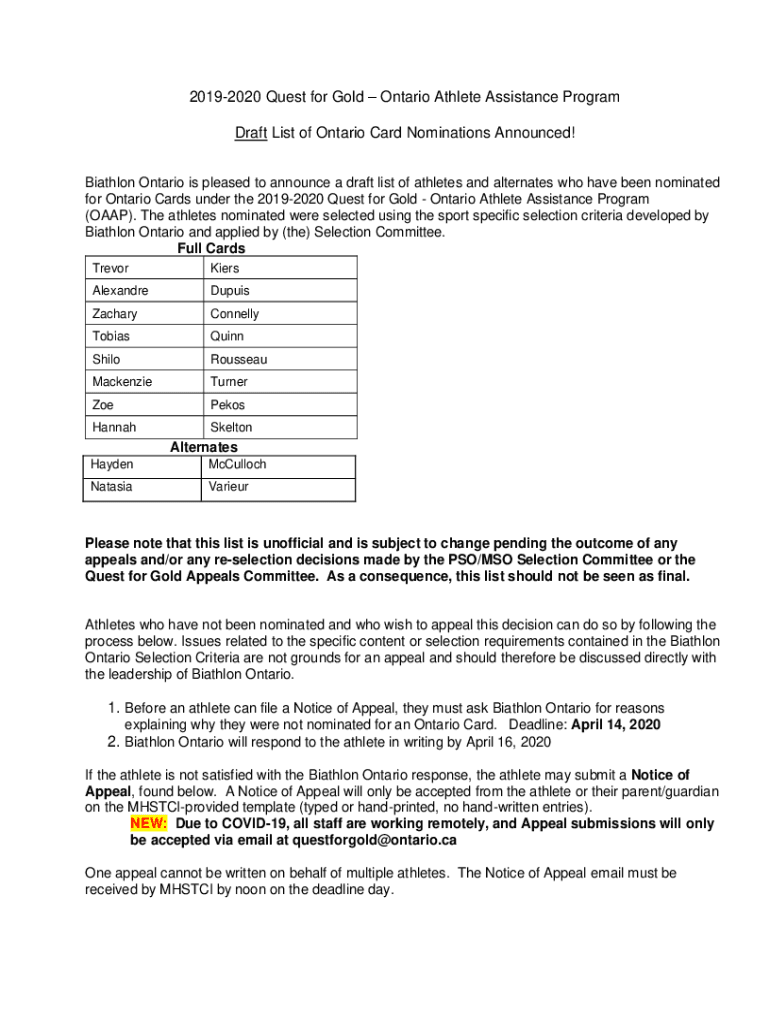 2019-2020 Quest for Gold – Ontario Athlete Assistance Program

Draft List of Ontario Card Nominations Announced!

Biathlon Ontario is pleased to announce a draft list of athletes and alternates who have been nominated for Ontario Cards under the 2019-2020 Quest for Gold - Ontario Athlete Assistance Program (OAAP). The athletes nominated were selected using the sport specific selection criteria developed by Biathlon Ontario and applied by (the) Selection Committee.

Full Cards

| Trevor | Kiers |
|---|---|
| Alexandre | Dupuis |
| Zachary | Connelly |
| Tobias | Quinn |
| Shilo | Rousseau |
| Mackenzie | Turner |
| Zoe | Pekos |
| Hannah | Skelton |

Alternates

| Hayden | McCulloch |
|---|---|
| Natasia | Varieur |

Please note that this list is unofficial and is subject to change pending the outcome of any appeals and/or any re-selection decisions made by the PSO/MSO Selection Committee or the Quest for Gold Appeals Committee. As a consequence, this list should not be seen as final.

Athletes who have not been nominated and who wish to appeal this decision can do so by following the process below. Issues related to the specific content or selection requirements contained in the Biathlon Ontario Selection Criteria are not grounds for an appeal and should therefore be discussed directly with the leadership of Biathlon Ontario.

1. Before an athlete can file a Notice of Appeal, they must ask Biathlon Ontario for reasons explaining why they were not nominated for an Ontario Card. Deadline: April 14, 2020
2. Biathlon Ontario will respond to the athlete in writing by April 16, 2020

If the athlete is not satisfied with the Biathlon Ontario response, the athlete may submit a Notice of Appeal, found below. A Notice of Appeal will only be accepted from the athlete or their parent/guardian on the MHSTCI-provided template (typed or hand-printed, no hand-written entries).
NEW: Due to COVID-19, all staff are working remotely, and Appeal submissions will only be accepted via email at questforgold@ontario.ca

One appeal cannot be written on behalf of multiple athletes. The Notice of Appeal email must be received by MHSTCI by noon on the deadline day.